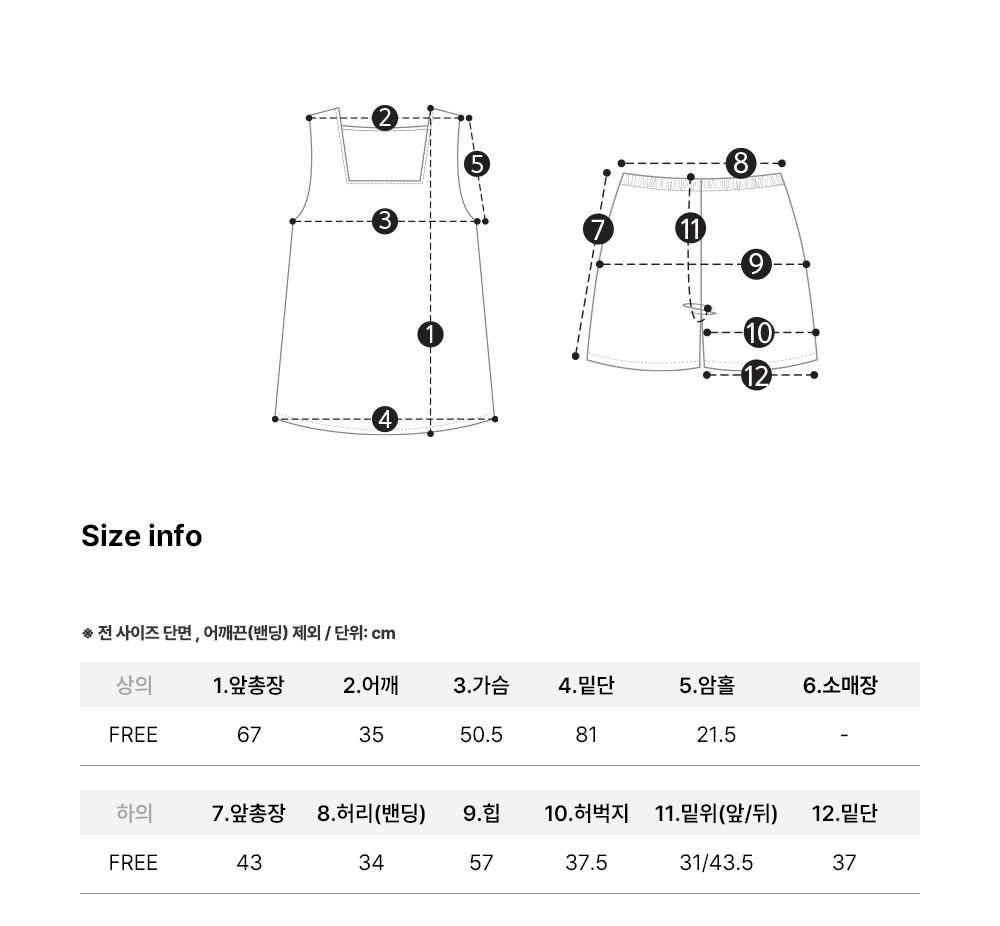 2
5
3
1
4
8
7
11
9
10
12

Size info

※ 전 사이즈 단면 , 어깨끈(밴딩) 제외 / 단위: cm

| 상의 | 1.앞총장 | 2.어깨 | 3.가슴 | 4.밑단 | 5.암홀 | 6.소매장 |
|---|---|---|---|---|---|---|
| FREE | 67 | 35 | 50.5 | 81 | 21.5 | - |

| 하의 | 7.앞총장 | 8.허리(밴딩) | 9.힙 | 10.허벅지 | 11.밑위(앞/뒤) | 12.밑단 |
|---|---|---|---|---|---|---|
| FREE | 43 | 34 | 57 | 37.5 | 31/43.5 | 37 |